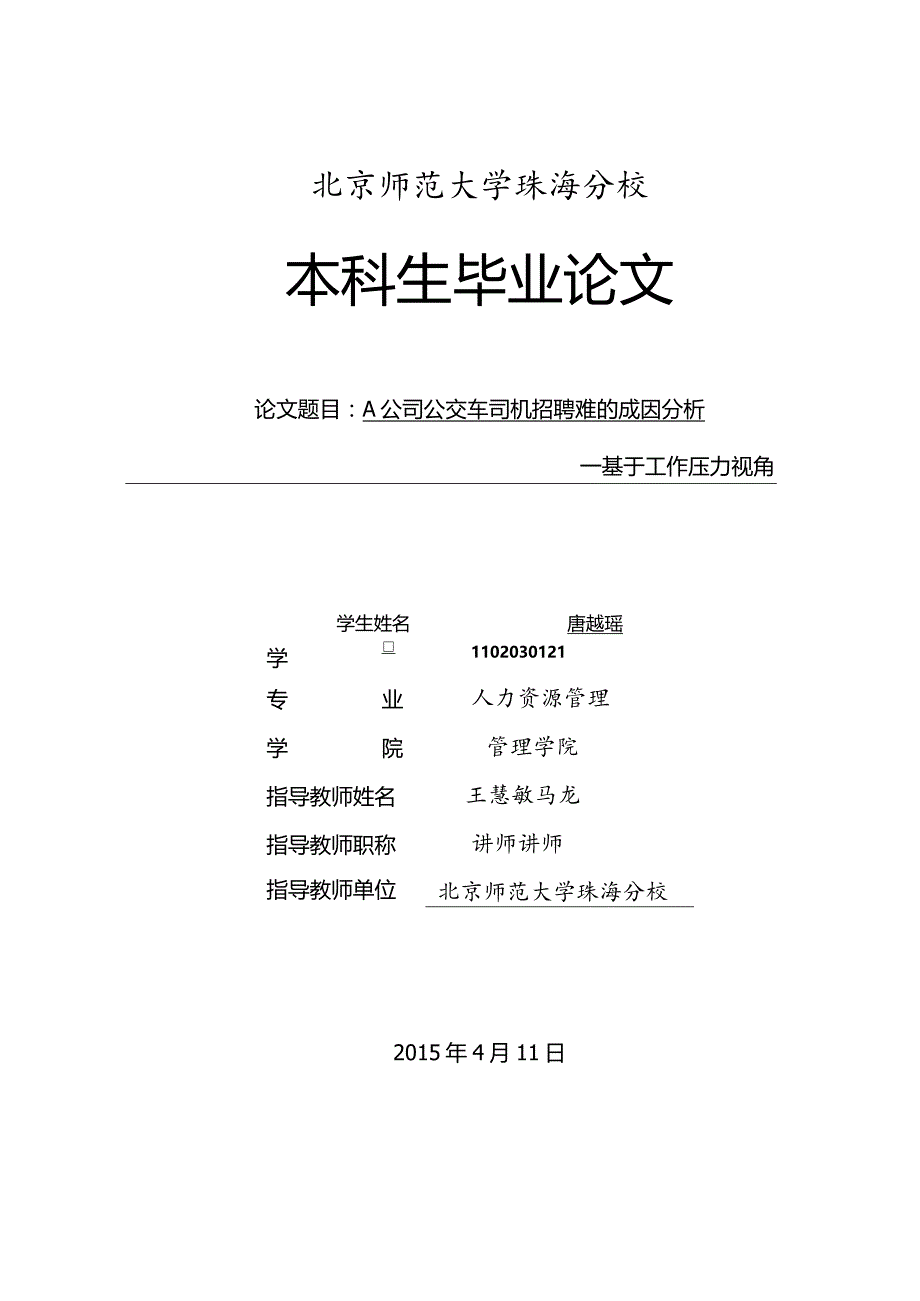 北京师范大学珠海分校

本科生毕业论文

论文题目：A公司公交车司机招聘难的成因分析

一基于工作压力视角

学生姓名 唐越瑶

学 □ 1102030121

专 业 人力资源管理

学 院 管理学院

指导教师姓名 王慧敏马龙

指导教师职称 讲师讲师

指导教师单位 北京师范大学珠海分校

2015年4月11日